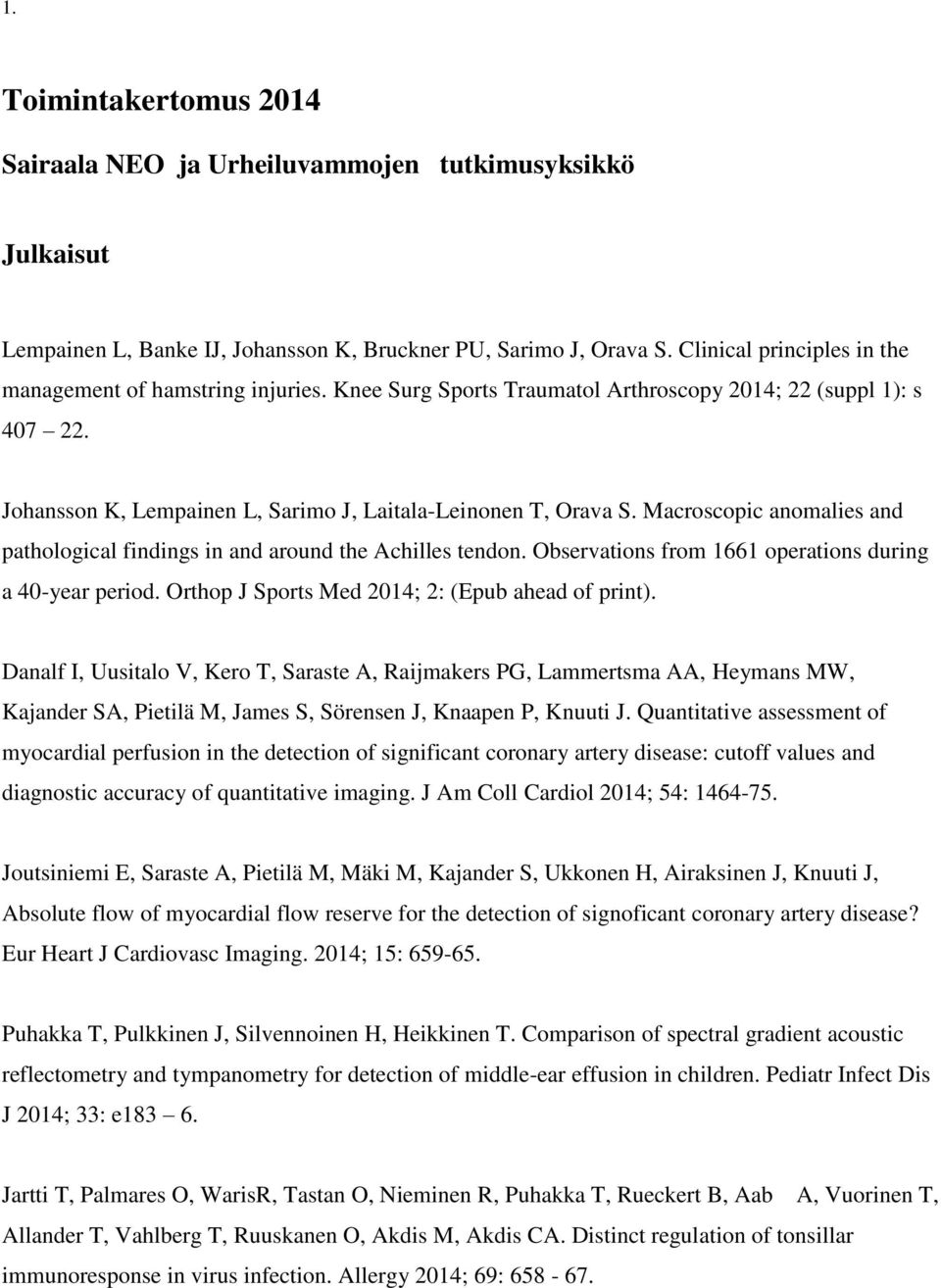 1.

Toimintakertomus 2014

Sairaala NEO ja Urheiluvammojen tutkimusyksikkö

Julkaisut

Lempainen L, Banke IJ, Johansson K, Bruckner PU, Sarimo J, Orava S. Clinical principles in the management of hamstring injuries. Knee Surg Sports Traumatol Arthroscopy 2014; 22 (suppl 1): s 407 22.

Johansson K, Lempainen L, Sarimo J, Laitala-Leinonen T, Orava S. Macroscopic anomalies and pathological findings in and around the Achilles tendon. Observations from 1661 operations during a 40-year period. Orthop J Sports Med 2014; 2: (Epub ahead of print).

Danalf I, Uusitalo V, Kero T, Saraste A, Raijmakers PG, Lammertsma AA, Heymans MW, Kajander SA, Pietilä M, James S, Sörensen J, Knaapen P, Knuuti J. Quantitative assessment of myocardial perfusion in the detection of significant coronary artery disease: cutoff values and diagnostic accuracy of quantitative imaging. J Am Coll Cardiol 2014; 54: 1464-75.

Joutsiniemi E, Saraste A, Pietilä M, Mäki M, Kajander S, Ukkonen H, Airaksinen J, Knuuti J, Absolute flow of myocardial flow reserve for the detection of signoficant coronary artery disease? Eur Heart J Cardiovasc Imaging. 2014; 15: 659-65.

Puhakka T, Pulkkinen J, Silvennoinen H, Heikkinen T. Comparison of spectral gradient acoustic reflectometry and tympanometry for detection of middle-ear effusion in children. Pediatr Infect Dis J 2014; 33: e183 6.

Jartti T, Palmares O, WarisR, Tastan O, Nieminen R, Puhakka T, Rueckert B, Aab A, Vuorinen T, Allander T, Vahlberg T, Ruuskanen O, Akdis M, Akdis CA. Distinct regulation of tonsillar immunoresponse in virus infection. Allergy 2014; 69: 658 - 67.